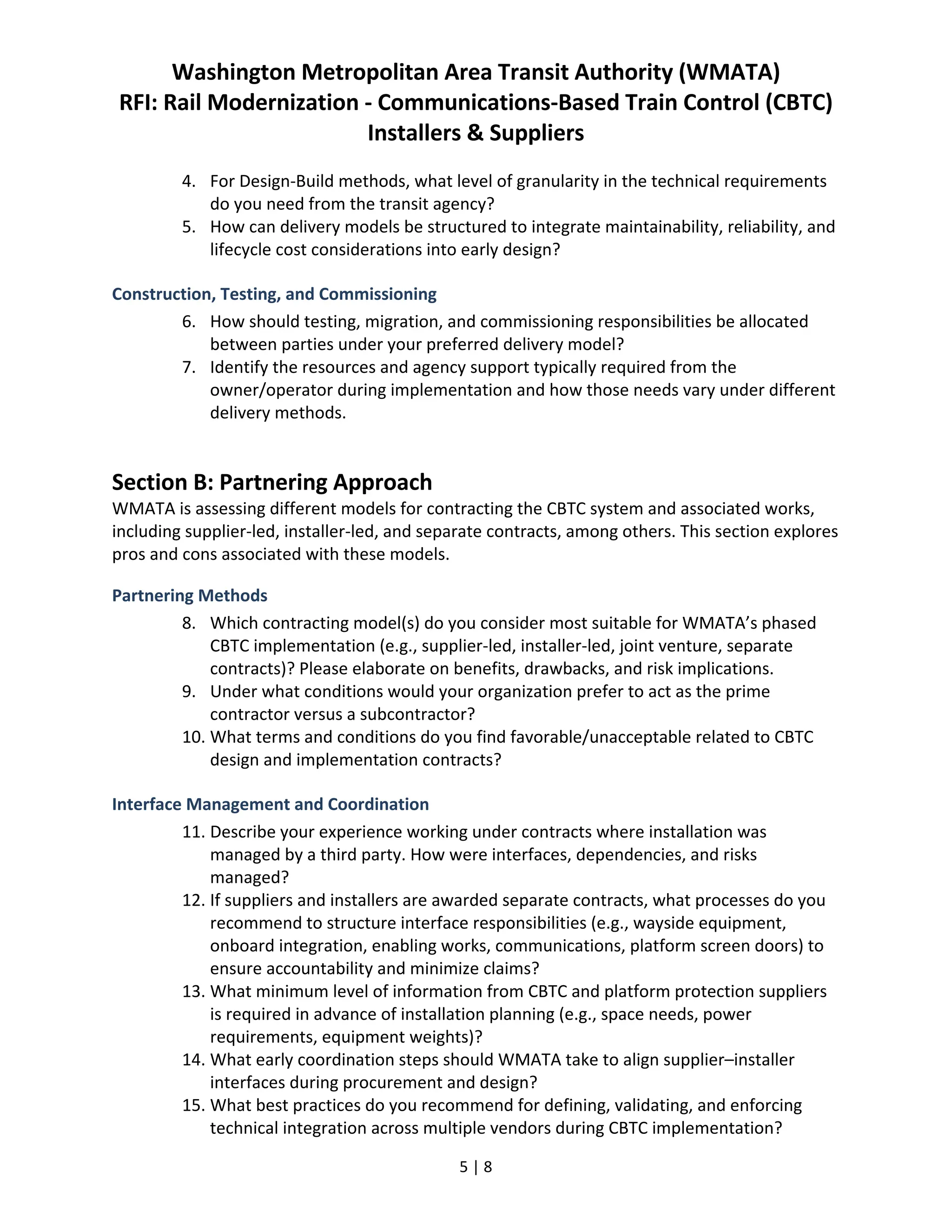 Washington Metropolitan Area Transit Authority (WMATA)
RFI: Rail Modernization - Communications-Based Train Control (CBTC) Installers & Suppliers

4. For Design-Build methods, what level of granularity in the technical requirements do you need from the transit agency?
5. How can delivery models be structured to integrate maintainability, reliability, and lifecycle cost considerations into early design?

Construction, Testing, and Commissioning

6. How should testing, migration, and commissioning responsibilities be allocated between parties under your preferred delivery model?
7. Identify the resources and agency support typically required from the owner/operator during implementation and how those needs vary under different delivery methods.

Section B: Partnering Approach

WMATA is assessing different models for contracting the CBTC system and associated works, including supplier-led, installer-led, and separate contracts, among others. This section explores pros and cons associated with these models.

Partnering Methods

8. Which contracting model(s) do you consider most suitable for WMATA's phased CBTC implementation (e.g., supplier-led, installer-led, joint venture, separate contracts)? Please elaborate on benefits, drawbacks, and risk implications.
9. Under what conditions would your organization prefer to act as the prime contractor versus a subcontractor?
10. What terms and conditions do you find favorable/unacceptable related to CBTC design and implementation contracts?

Interface Management and Coordination

11. Describe your experience working under contracts where installation was managed by a third party. How were interfaces, dependencies, and risks managed?
12. If suppliers and installers are awarded separate contracts, what processes do you recommend to structure interface responsibilities (e.g., wayside equipment, onboard integration, enabling works, communications, platform screen doors) to ensure accountability and minimize claims?
13. What minimum level of information from CBTC and platform protection suppliers is required in advance of installation planning (e.g., space needs, power requirements, equipment weights)?
14. What early coordination steps should WMATA take to align supplier–installer interfaces during procurement and design?
15. What best practices do you recommend for defining, validating, and enforcing technical integration across multiple vendors during CBTC implementation?

5 | 8